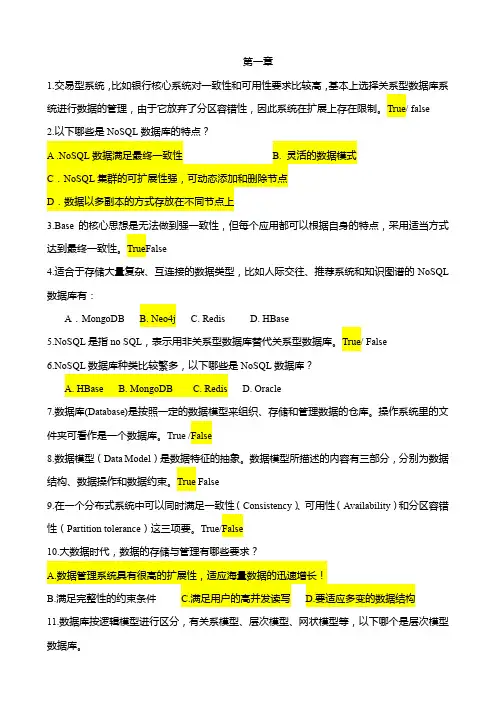 第一章

1.交易型系统，比如银行核心系统对一致性和可用性要求比较高，基本上选择关系型数据库系统进行数据的管理，由于它放弃了分区容错性，因此系统在扩展上存在限制。True/ false

2.以下哪些是 NoSQL 数据库的特点？

A .NoSQL 数据满足最终一致性 B. 灵活的数据模式

C．NoSQL 集群的可扩展性强，可动态添加和删除节点

D．数据以多副本的方式存放在不同节点上

3.Base 的核心思想是无法做到强一致性，但每个应用都可以根据自身的特点，采用适当方式达到最终一致性。TrueFalse

4.适合于存储大量复杂、互连接的数据类型，比如人际交往、推荐系统和知识图谱的 NoSQL 数据库有：

A．MongoDB B. Neo4j C. Redis D. HBase

5.NoSQL 是指 no SQL，表示用非关系型数据库替代关系型数据库。True/ False

6.NoSQL 数据库种类比较繁多，以下哪些是 NoSQL 数据库？

A. HBase B. MongoDB C. Redis D. Oracle

7.数据库(Database)是按照一定的数据模型来组织、存储和管理数据的仓库。操作系统里的文件夹可看作是一个数据库。True /False

8.数据模型（Data Model）是数据特征的抽象。数据模型所描述的内容有三部分，分别为数据结构、数据操作和数据约束。True False

9.在一个分布式系统中可以同时满足一致性（Consistency）、可用性（Availability）和分区容错性（Partition tolerance）这三项要。True/False

10.大数据时代，数据的存储与管理有哪些要求？

A.数据管理系统具有很高的扩展性，适应海量数据的迅速增长！

B.满足完整性的约束条件 C.满足用户的高并发读写 D.要适应多变的数据结构

11.数据库按逻辑模型进行区分，有关系模型、层次模型、网状模型等，以下哪个是层次模型数据库。